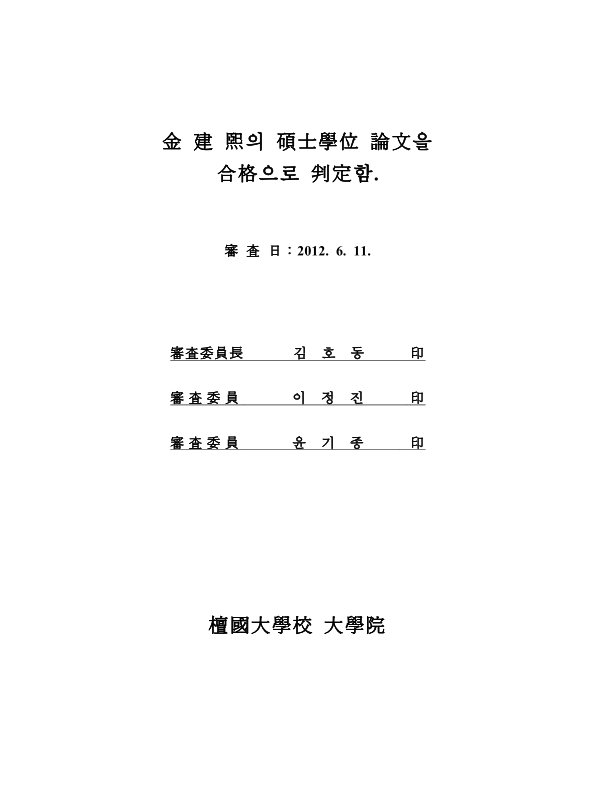 金 建 熙의 碩士學位 論文을
合格으로 判定함.

審 査 日 : 2012. 6. 11.

審査委員長　　김 호 동　　印

審 査 委 員　　이 정 진　　印

審 査 委 員　　윤 기 종　　印

檀國大學校 大學院